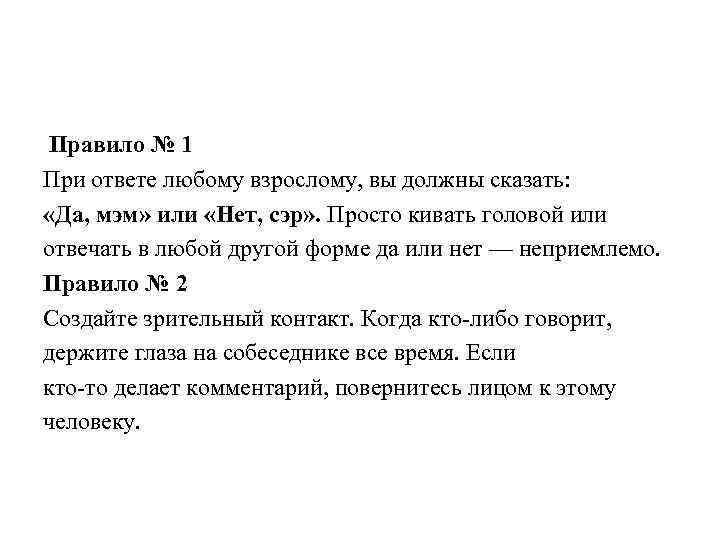 Правило № 1
При ответе любому взрослому, вы должны сказать: «Да, мэм» или «Нет, сэр». Просто кивать головой или отвечать в любой другой форме да или нет — неприемлемо.
Правило № 2
Создайте зрительный контакт. Когда кто-либо говорит, держите глаза на собеседнике все время. Если кто-то делает комментарий, повернитесь лицом к этому человеку.